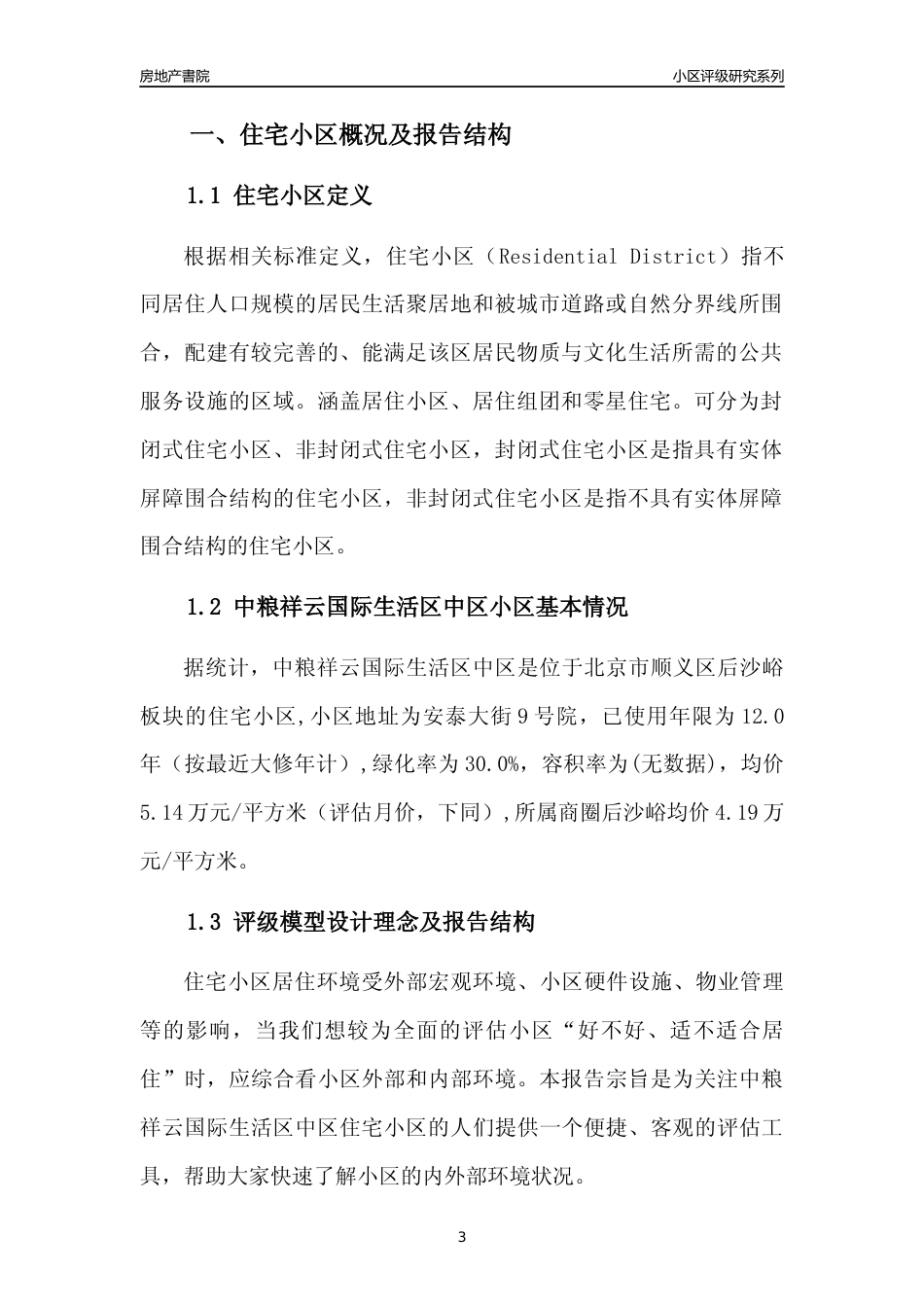 房地产書院

小区评级研究系列

一、住宅小区概况及报告结构

1.1 住宅小区定义

根据相关标准定义，住宅小区（Residential District）指不同居住人口规模的居民生活聚居地和被城市道路或自然分界线所围合，配建有较完善的、能满足该区居民物质与文化生活所需的公共服务设施的区域。涵盖居住小区、居住组团和零星住宅。可分为封闭式住宅小区、非封闭式住宅小区，封闭式住宅小区是指具有实体屏障围合结构的住宅小区，非封闭式住宅小区是指不具有实体屏障围合结构的住宅小区。

1.2 中粮祥云国际生活区中区小区基本情况

据统计，中粮祥云国际生活区中区是位于北京市顺义区后沙峪板块的住宅小区,小区地址为安泰大街9号院，已使用年限为12.0年（按最近大修年计）,绿化率为30.0%，容积率为(无数据)，均价5.14万元/平方米（评估月价，下同）,所属商圈后沙峪均价4.19万元/平方米。

1.3 评级模型设计理念及报告结构

住宅小区居住环境受外部宏观环境、小区硬件设施、物业管理等的影响，当我们想较为全面的评估小区“好不好、适不适合居住”时，应综合看小区外部和内部环境。本报告宗旨是为关注中粮祥云国际生活区中区住宅小区的人们提供一个便捷、客观的评估工具，帮助大家快速了解小区的内外部环境状况。

3